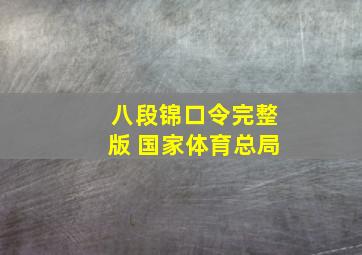 八段锦口令完整版 国家体育总局